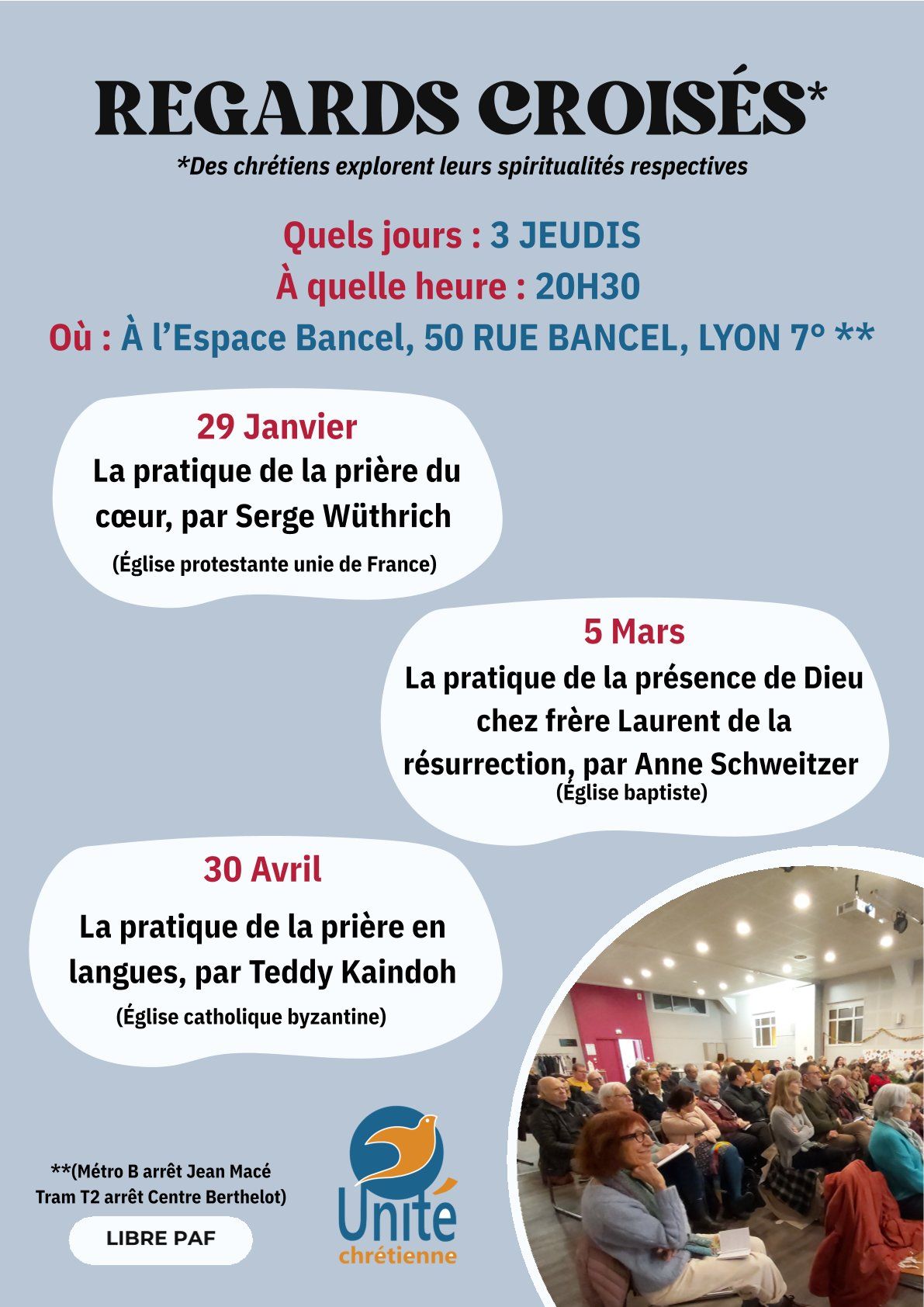 REGARDS CROISÉS*
*Des chrétiens explorent leurs spiritualités respectives

Quels jours : 3 JEUDIS
À quelle heure : 20H30
Où : À l'Espace Bancel, 50 RUE BANCEL, LYON 7° **

29 Janvier
La pratique de la prière du cœur, par Serge Wüthrich
(Église protestante unie de France)

5 Mars
La pratique de la présence de Dieu chez frère Laurent de la résurrection, par Anne Schweitzer
(Église baptiste)

30 Avril
La pratique de la prière en langues, par Teddy Kaindoh
(Église catholique byzantine)

**(Métro B arrêt Jean Macé
Tram T2 arrêt Centre Berthelot)

LIBRE PAF

Unité chrétienne